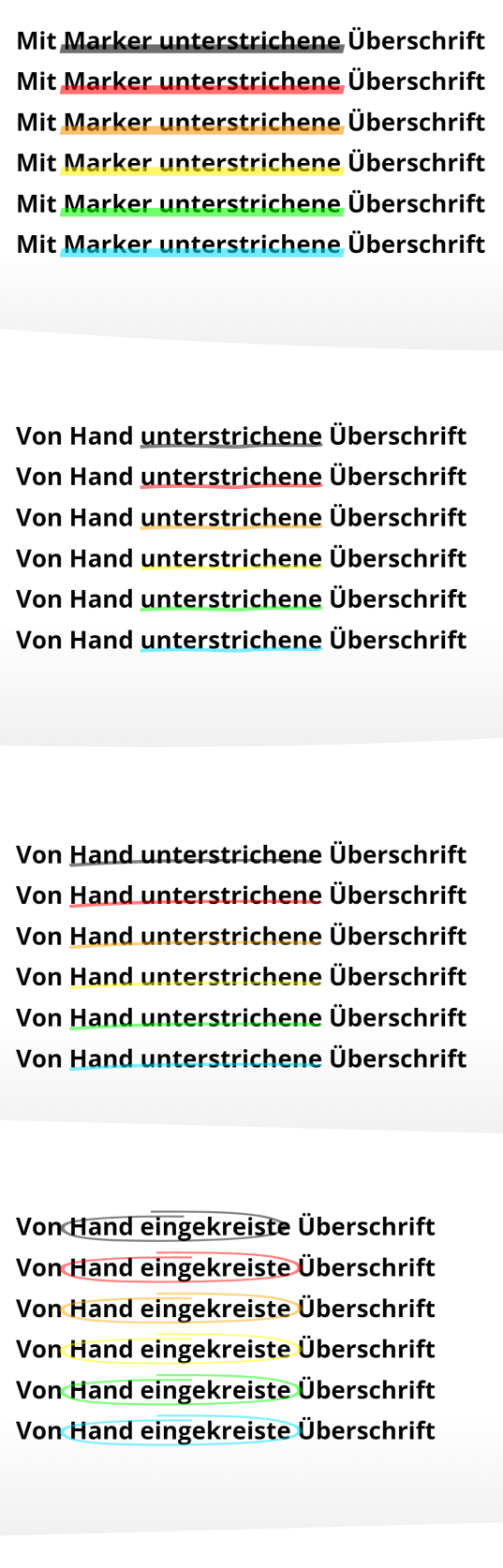 Mit Marker unterstrichene Überschrift
Mit Marker unterstrichene Überschrift
Mit Marker unterstrichene Überschrift
Mit Marker unterstrichene Überschrift
Mit Marker unterstrichene Überschrift
Mit Marker unterstrichene Überschrift

Von Hand unterstrichene Überschrift
Von Hand unterstrichene Überschrift
Von Hand unterstrichene Überschrift
Von Hand unterstrichene Überschrift
Von Hand unterstrichene Überschrift
Von Hand unterstrichene Überschrift

Von Hand unterstrichene Überschrift
Von Hand unterstrichene Überschrift
Von Hand unterstrichene Überschrift
Von Hand unterstrichene Überschrift
Von Hand unterstrichene Überschrift
Von Hand unterstrichene Überschrift

Von Hand eingekreiste Überschrift
Von Hand eingekreiste Überschrift
Von Hand eingekreiste Überschrift
Von Hand eingekreiste Überschrift
Von Hand eingekreiste Überschrift
Von Hand eingekreiste Überschrift